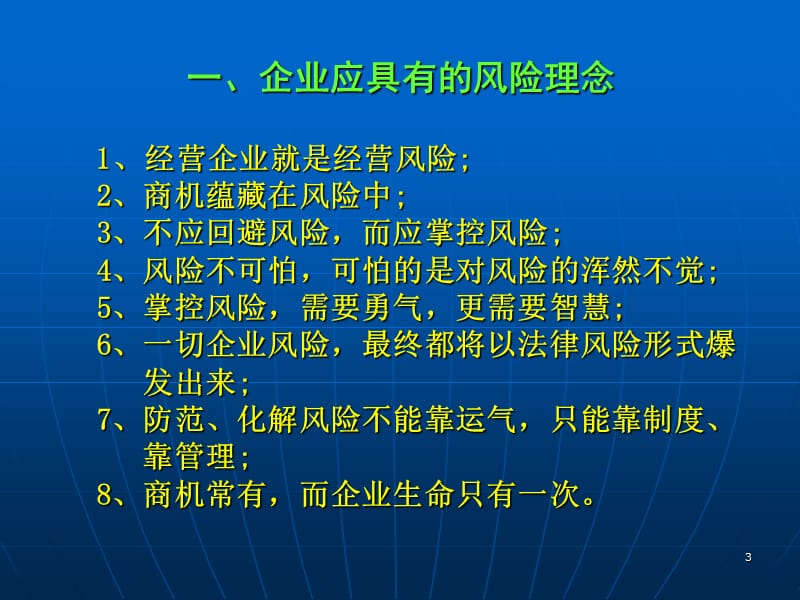 一、企业应具有的风险理念

1、经营企业就是经营风险;
2、商机蕴藏在风险中;
3、不应回避风险，而应掌控风险;
4、风险不可怕，可怕的是对风险的浑然不觉;
5、掌控风险，需要勇气，更需要智慧;
6、一切企业风险，最终都将以法律风险形式爆发出来;
7、防范、化解风险不能靠运气，只能靠制度、靠管理;
8、商机常有，而企业生命只有一次。

3